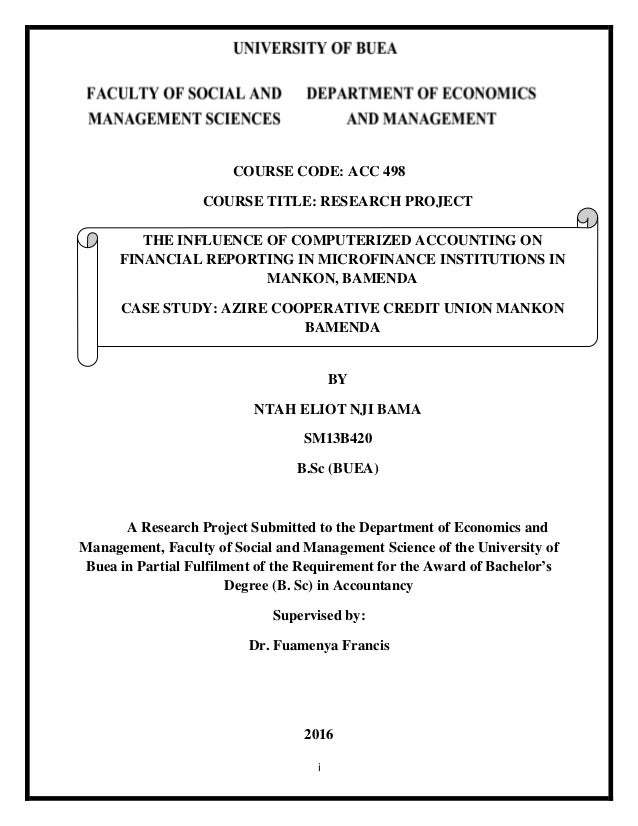 UNIVERSITY OF BUEA

FACULTY OF SOCIAL AND MANAGEMENT SCIENCES

DEPARTMENT OF ECONOMICS AND MANAGEMENT

COURSE CODE: ACC 498

COURSE TITLE: RESEARCH PROJECT

THE INFLUENCE OF COMPUTERIZED ACCOUNTING ON FINANCIAL REPORTING IN MICROFINANCE INSTITUTIONS IN MANKON, BAMENDA

CASE STUDY: AZIRE COOPERATIVE CREDIT UNION MANKON BAMENDA

BY

NTAH ELIOT NJI BAMA

SM13B420

B.Sc (BUEA)

A Research Project Submitted to the Department of Economics and Management, Faculty of Social and Management Science of the University of Buea in Partial Fulfilment of the Requirement for the Award of Bachelor's Degree (B. Sc) in Accountancy

Supervised by:

Dr. Fuamenya Francis

2016

i